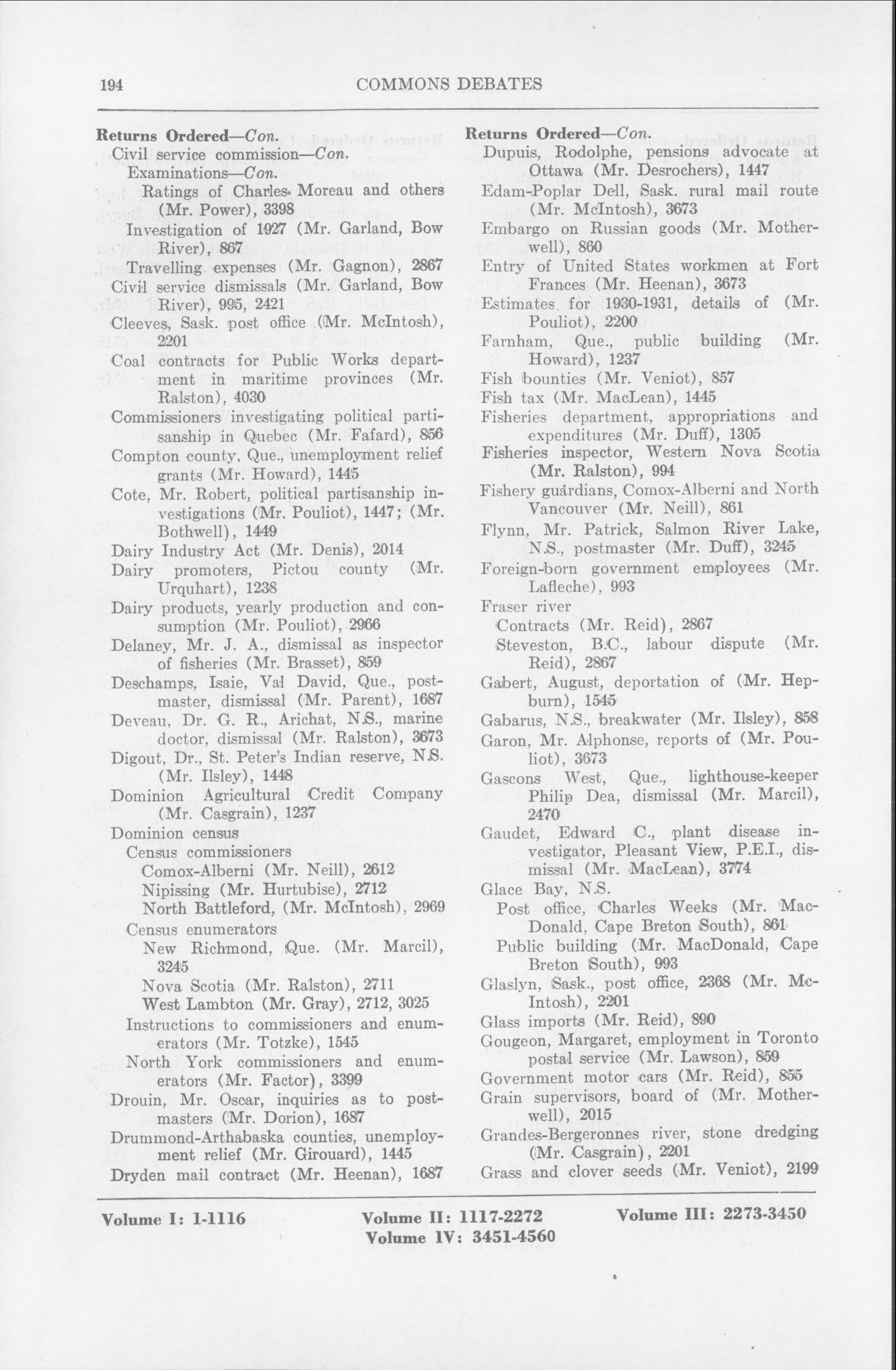 194 COMMONS DEBATES

Returns Ordered—Con.
Civil service commission—Con.
Examinations—Con.
Ratings of Charles Moreau and others (Mr. Power), 3398
Investigation of 1927 (Mr. Garland, Bow River), 867
Travelling expenses (Mr. Gagnon), 2867
Civil service dismissals (Mr. Garland, Bow River), 995, 2421
Cleeves, Sask. post office (Mr. McIntosh), 2201
Coal contracts for Public Works department in maritime provinces (Mr. Ralston), 4030
Commissioners investigating political partisanship in Quebec (Mr. Fafard), 856
Compton county, Que., unemployment relief grants (Mr. Howard), 1445
Cote, Mr. Robert, political partisanship investigations (Mr. Pouliot), 1447; (Mr. Bothwell), 1449
Dairy Industry Act (Mr. Denis), 2014
Dairy promoters, Pictou county (Mr. Urquhart), 1238
Dairy products, yearly production and consumption (Mr. Pouliot), 2966
Delaney, Mr. J. A., dismissal as inspector of fisheries (Mr. Brasset), 859
Deschamps, Isaie, Val David, Que., postmaster, dismissal (Mr. Parent), 1687
Deveau, Dr. G. R., Arichat, N.S., marine doctor, dismissal (Mr. Ralston), 3673
Digout, Dr., St. Peter's Indian reserve, N.S. (Mr. Ilsley), 1448
Dominion Agricultural Credit Company (Mr. Casgrain), 1237
Dominion census
Census commissioners
Comox-Alberni (Mr. Neill), 2612
Nipissing (Mr. Hurtubise), 2712
North Battleford, (Mr. McIntosh), 2969
Census enumerators
New Richmond, Que. (Mr. Marcil), 3245
Nova Scotia (Mr. Ralston), 2711
West Lambton (Mr. Gray), 2712, 3025
Instructions to commissioners and enumerators (Mr. Totzke), 1545
North York commissioners and enumerators (Mr. Factor), 3399
Drouin, Mr. Oscar, inquiries as to postmasters (Mr. Dorion), 1687
Drummond-Arthabaska counties, unemployment relief (Mr. Girouard), 1445
Dryden mail contract (Mr. Heenan), 1687

Returns Ordered—Con.
Dupuis, Rodolphe, pensions advocate at Ottawa (Mr. Desrochers), 1447
Edam-Poplar Dell, Sask. rural mail route (Mr. McIntosh), 3673
Embargo on Russian goods (Mr. Motherwell), 860
Entry of United States workmen at Fort Frances (Mr. Heenan), 3673
Estimates for 1930-1931, details of (Mr. Pouliot), 2200
Farnham, Que., public building (Mr. Howard), 1237
Fish bounties (Mr. Veniot), 857
Fish tax (Mr. MacLean), 1445
Fisheries department, appropriations and expenditures (Mr. Duff), 1305
Fisheries inspector, Western Nova Scotia (Mr. Ralston), 994
Fishery guardians, Comox-Alberni and North Vancouver (Mr. Neill), 861
Flynn, Mr. Patrick, Salmon River Lake, N.S., postmaster (Mr. Duff), 3245
Foreign-born government employees (Mr. Lafleche), 993
Fraser river
Contracts (Mr. Reid), 2867
Steveston, B.C., labour dispute (Mr. Reid), 2867
Gabert, August, deportation of (Mr. Hepburn), 1545
Gabarus, N.S., breakwater (Mr. Ilsley), 858
Garon, Mr. Alphonse, reports of (Mr. Pouliot), 3673
Gascons West, Que., lighthouse-keeper Philip Dea, dismissal (Mr. Marcil), 2470
Gaudet, Edward C., plant disease investigator, Pleasant View, P.E.I., dismissal (Mr. MacLean), 3774
Glace Bay, N.S.
Post office, Charles Weeks (Mr. MacDonald, Cape Breton South), 861
Public building (Mr. MacDonald, Cape Breton South), 993
Glaslyn, Sask., post office, 2368 (Mr. McIntosh), 2201
Glass imports (Mr. Reid), 890
Gougeon, Margaret, employment in Toronto postal service (Mr. Lawson), 859
Government motor cars (Mr. Reid), 855
Grain supervisors, board of (Mr. Motherwell), 2015
Grandes-Bergeronnes river, stone dredging (Mr. Casgrain), 2201
Grass and clover seeds (Mr. Veniot), 2199

Volume I: 1-1116 Volume II: 1117-2272 Volume III: 2273-3450
Volume IV: 3451-4560